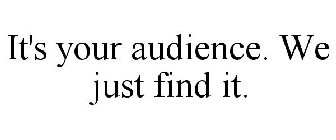 It's your audience. We just find it.